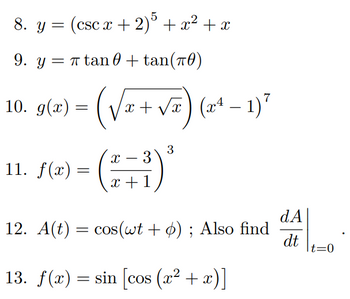 8. $y = (\csc x + 2)^5 + x^2 + x$

9. $y = \pi \tan\theta + \tan(\pi\theta)$

10. $g(x) = \left(\sqrt{x + \sqrt{x}}\right)(x^4 - 1)^7$

11. $f(x) = \left(\frac{x-3}{x+1}\right)^3$

12. $A(t) = \cos(\omega t + \phi)$ ; Also find $\left.\frac{dA}{dt}\right|_{t=0}$.

13. $f(x) = \sin\left[\cos\left(x^2 + x\right)\right]$